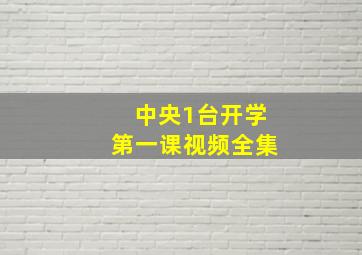 中央1台开学
第一课视频全集